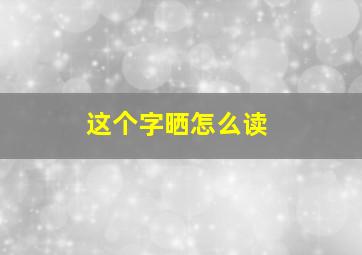 这个字晒怎么读